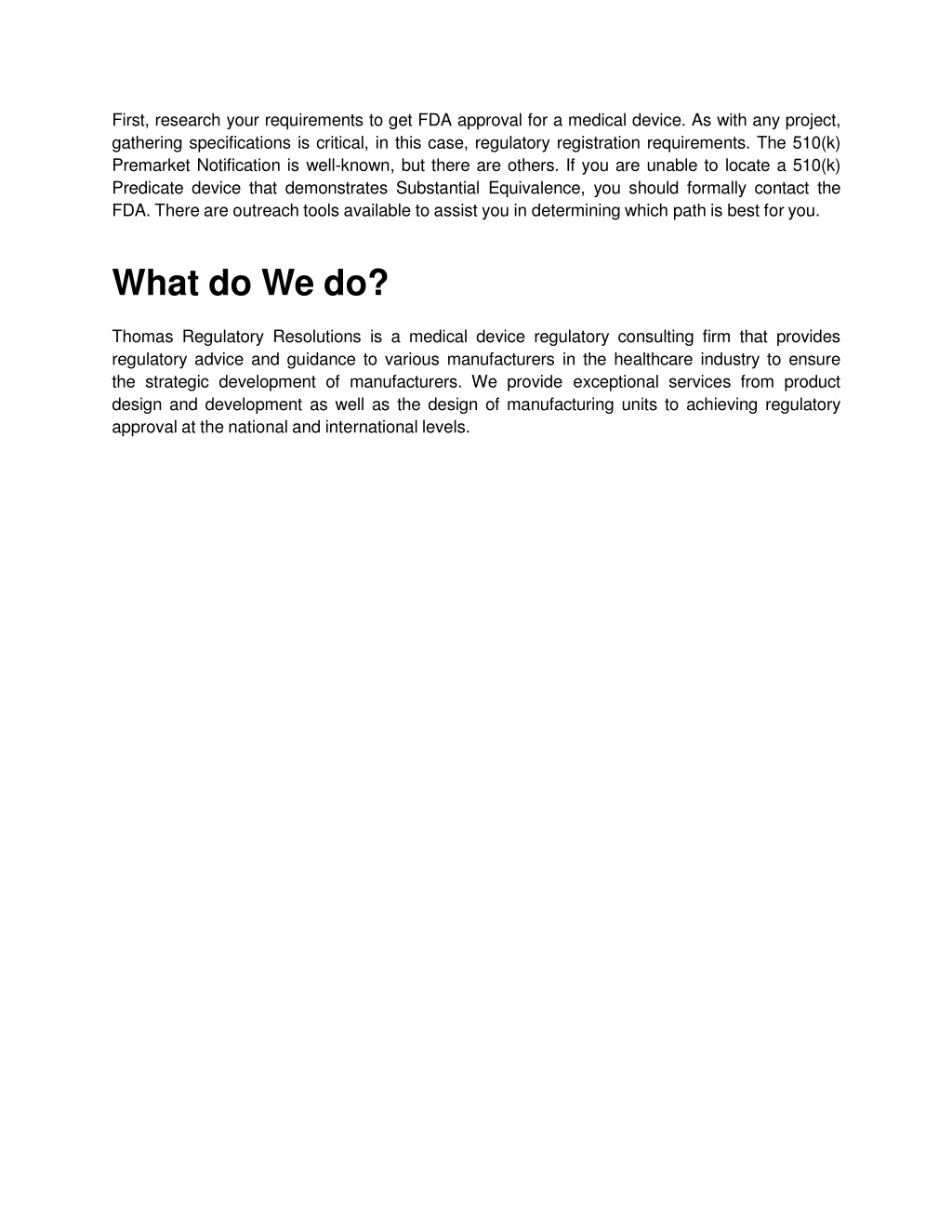 First, research your requirements to get FDA approval for a medical device. As with any project, gathering specifications is critical, in this case, regulatory registration requirements. The 510(k) Premarket Notification is well-known, but there are others. If you are unable to locate a 510(k) Predicate device that demonstrates Substantial Equivalence, you should formally contact the FDA. There are outreach tools available to assist you in determining which path is best for you.

What do We do?

Thomas Regulatory Resolutions is a medical device regulatory consulting firm that provides regulatory advice and guidance to various manufacturers in the healthcare industry to ensure the strategic development of manufacturers. We provide exceptional services from product design and development as well as the design of manufacturing units to achieving regulatory approval at the national and international levels.